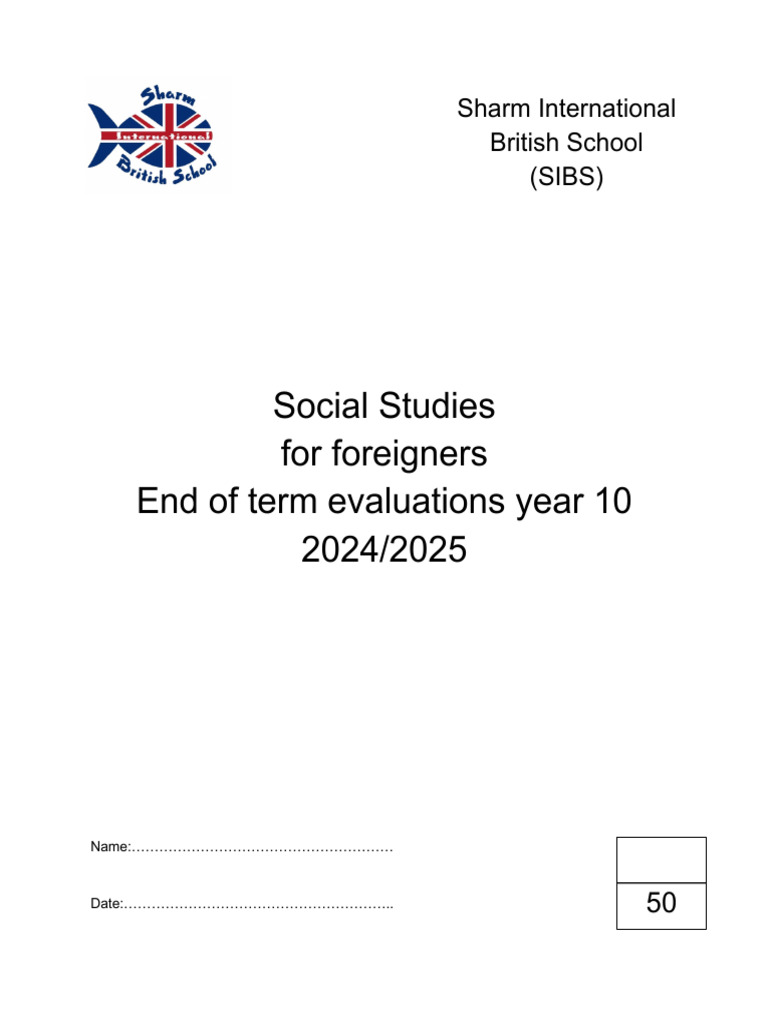 Sharm International British School

Sharm International
British School
(SIBS)

Social Studies
for foreigners
End of term evaluations year 10
2024/2025

Name:…………………………………………………

Date:…………………………………………………..

50